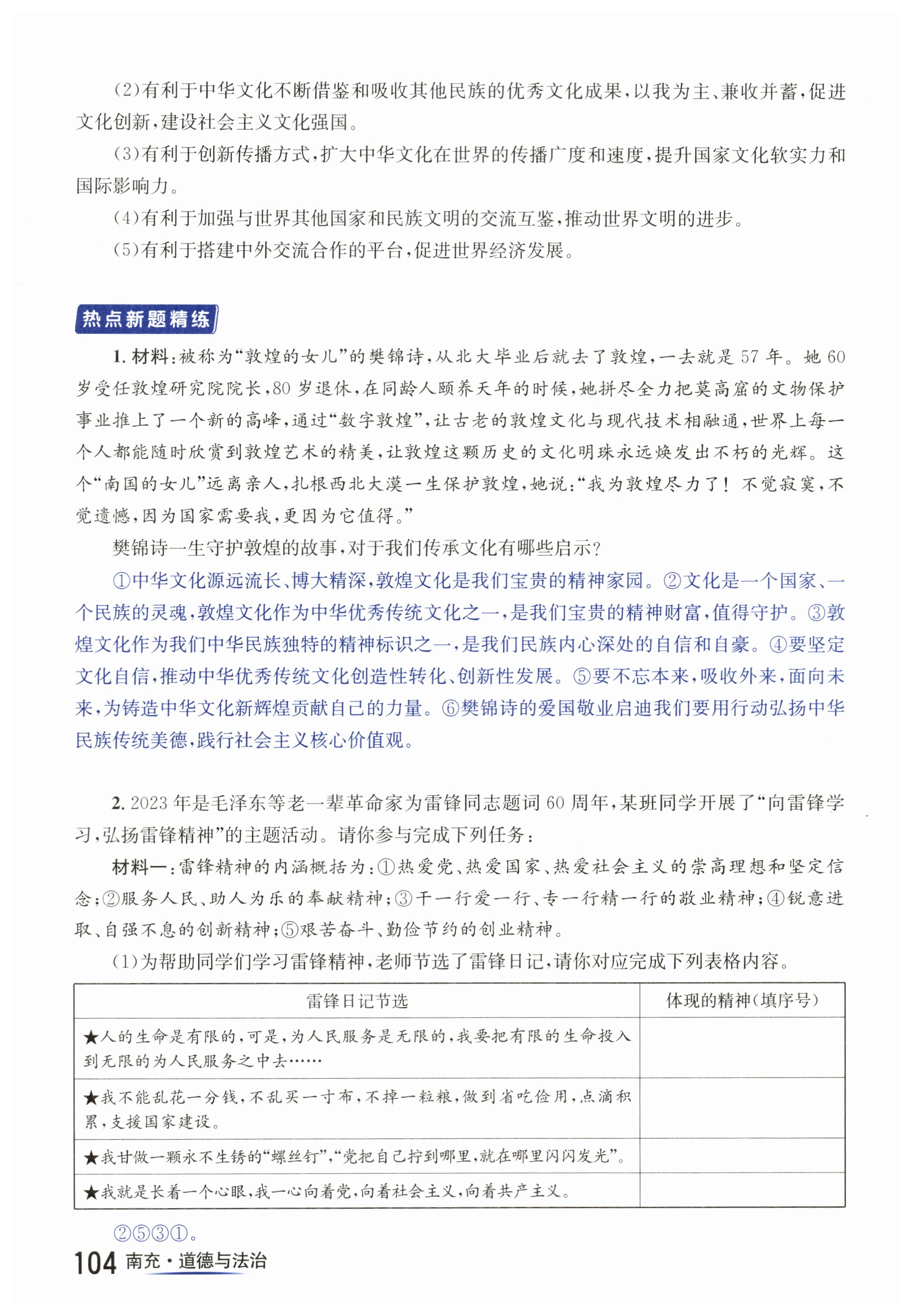 (2)有利于中华文化不断借鉴和吸收其他民族的优秀文化成果，以我为主、兼收并蓄，促进文化创新，建设社会主义文化强国。

(3)有利于创新传播方式，扩大中华文化在世界的传播广度和速度，提升国家文化软实力和国际影响力。

(4)有利于加强与世界其他国家和民族文明的交流互鉴，推动世界文明的进步。

(5)有利于搭建中外交流合作的平台，促进世界经济发展。

热点新题精练

1. 材料：被称为“敦煌的女儿”的樊锦诗，从北大毕业后就去了敦煌，一去就是57年。她60岁受任敦煌研究院院长，80岁退休，在同龄人颐养天年的时候，她拼尽全力把莫高窟的文物保护事业推上了一个新的高峰，通过“数字敦煌”，让古老的敦煌文化与现代技术相融通，世界上每一个人都能随时欣赏到敦煌艺术的精美，让敦煌这颗历史的文化明珠永远焕发出不朽的光辉。这个“南国的女儿”远离亲人，扎根西北大漠一生保护敦煌，她说：“我为敦煌尽力了！不觉寂寞，不觉遗憾，因为国家需要我，更因为它值得。”

樊锦诗一生守护敦煌的故事，对于我们传承文化有哪些启示？

①中华文化源远流长、博大精深，敦煌文化是我们宝贵的精神家园。②文化是一个国家、一个民族的灵魂，敦煌文化作为中华优秀传统文化之一，是我们宝贵的精神财富，值得守护。③敦煌文化作为我们中华民族独特的精神标识之一，是我们民族内心深处的自信和自豪。④要坚定文化自信，推动中华优秀传统文化创造性转化、创新性发展。⑤要不忘本来，吸收外来，面向未来，为铸造中华文化新辉煌贡献自己的力量。⑥樊锦诗的爱国敬业启迪我们要用行动弘扬中华民族传统美德，践行社会主义核心价值观。

2. 2023年是毛泽东等老一辈革命家为雷锋同志题词60周年，某班同学开展了“向雷锋学习，弘扬雷锋精神”的主题活动。请你参与完成下列任务：

材料一：雷锋精神的内涵概括为：①热爱党、热爱国家、热爱社会主义的崇高理想和坚定信念；②服务人民、助人为乐的奉献精神；③干一行爱一行、专一行精一行的敬业精神；④锐意进取、自强不息的创新精神；⑤艰苦奋斗、勤俭节约的创业精神。

(1)为帮助同学们学习雷锋精神，老师节选了雷锋日记，请你对应完成下列表格内容。

| 雷锋日记节选 | 体现的精神(填序号) |
|---|---|
| ★人的生命是有限的，可是，为人民服务是无限的，我要把有限的生命投入到无限的为人民服务之中去…… | |
| ★我不能乱花一分钱，不乱买一寸布，不掉一粒粮，做到省吃俭用，点滴积累，支援国家建设。 | |
| ★我甘做一颗永不生锈的“螺丝钉”，“党把自己拧到哪里，就在哪里闪闪发光”。 | |
| ★我就是长着一个心眼，我一心向着党，向着社会主义，向着共产主义。 | |

②⑤③①。

104 南充·道德与法治